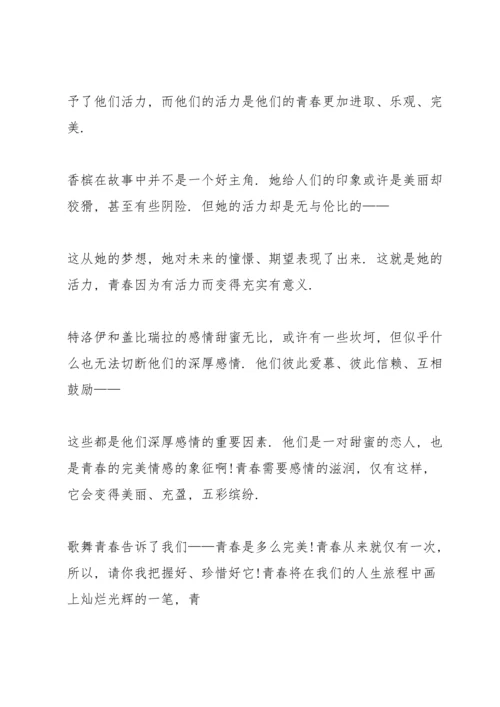 予了他们活力，而他们的活力是他们的青春更加进取、乐观、完美.

香槟在故事中并不是一个好主角. 她给人们的印象或许是美丽却狡猾，甚至有些阴险. 但她的活力却是无与伦比的——

这从她的梦想，她对未来的憧憬、期望表现了出来. 这就是她的活力，青春因为有活力而变得充实有意义.

特洛伊和盖比瑞拉的感情甜蜜无比，或许有一些坎坷，但似乎什么也无法切断他们的深厚感情. 他们彼此爱慕、彼此信赖、互相鼓励——

这些都是他们深厚感情的重要因素. 他们是一对甜蜜的恋人，也是青春的完美情感的象征啊!青春需要感情的滋润，仅有这样，它会变得美丽、充盈，五彩缤纷.

歌舞青春告诉了我们——青春是多么完美!青春从来就仅有一次，所以，请你我把握好、珍惜好它!青春将在我们的人生旅程中画上灿烂光辉的一笔，青